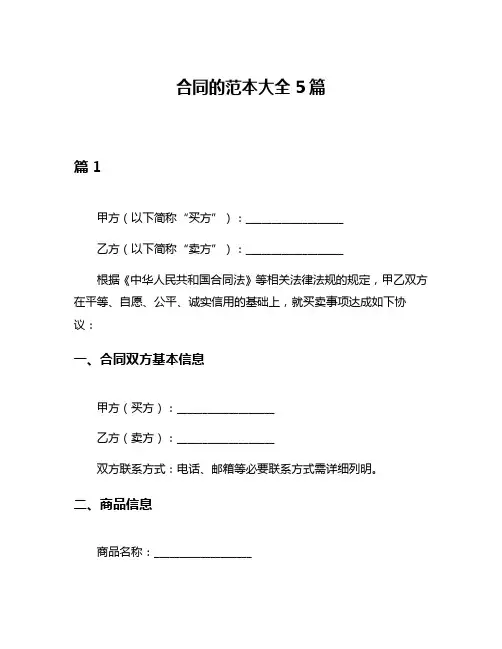 合同的范本大全 5 篇

篇 1

甲方（以下简称“买方”）：________________

乙方（以下简称“卖方”）：________________

根据《中华人民共和国合同法》等相关法律法规的规定，甲乙双方在平等、自愿、公平、诚实信用的基础上，就买卖事项达成如下协议：

一、合同双方基本信息

甲方（买方）：________________

乙方（卖方）：________________

双方联系方式：电话、邮箱等必要联系方式需详细列明。

二、商品信息

商品名称：________________